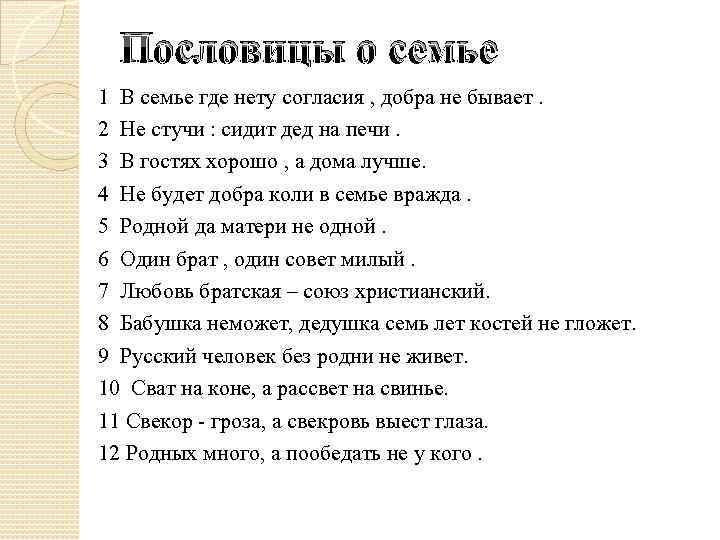 Пословицы о семье

1 В семье где нету согласия , добра не бывает .

2 Не стучи : сидит дед на печи .

3 В гостях хорошо , а дома лучше.

4 Не будет добра коли в семье вражда .

5 Родной да матери не одной .

6 Один брат , один совет милый .

7 Любовь братская – союз христианский.

8 Бабушка неможет, дедушка семь лет костей не гложет.

9 Русский человек без родни не живет.

10 Сват на коне, а рассвет на свинье.

11 Свекор - гроза, а свекровь выест глаза.

12 Родных много, а пообедать не у кого .